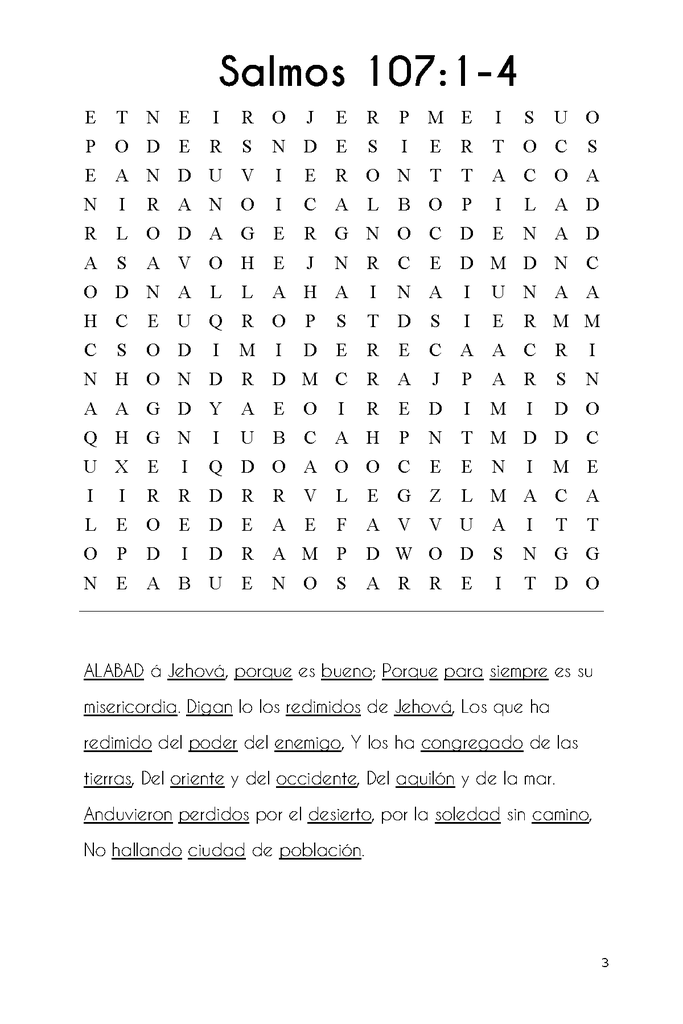 Salmos 107:1-4

E T N E I R O J E R P M E I S U O
P O D E R S N D E S I E R T O C S
E A N D U V I E R O N T T A C O A
N I R A N O I C A L B O P I L A D
R L O D A G E R G N O C D E N A D
A S A V O H E J N R C E D M D N C
O D N A L L A H A I N A I U N A A
H C E U Q R O P S T D S I E R M M
C S O D I M I D E R E C A A C R I
N H O N D R D M C R A J P A R S N
A A G D Y A E O I R E D I M I D O
Q H G N I U B C A H P N T M D D C
U X E I Q D O A O O C E E N I M E
I I R R D R R V L E G Z L M A C A
L E O E D E A E F A V V U A I T T
O P D I D R A M P D W O D S N G G
N E A B U E N O S A R R E I T D O

ALABAD á Jehová, porque es bueno; Porque para siempre es su misericordia. Digan lo los redimidos de Jehová, Los que ha redimido del poder del enemigo, Y los ha congregado de las tierras, Del oriente y del occidente, Del aquilón y de la mar. Anduvieron perdidos por el desierto, por la soledad sin camino, No hallando ciudad de población.

3